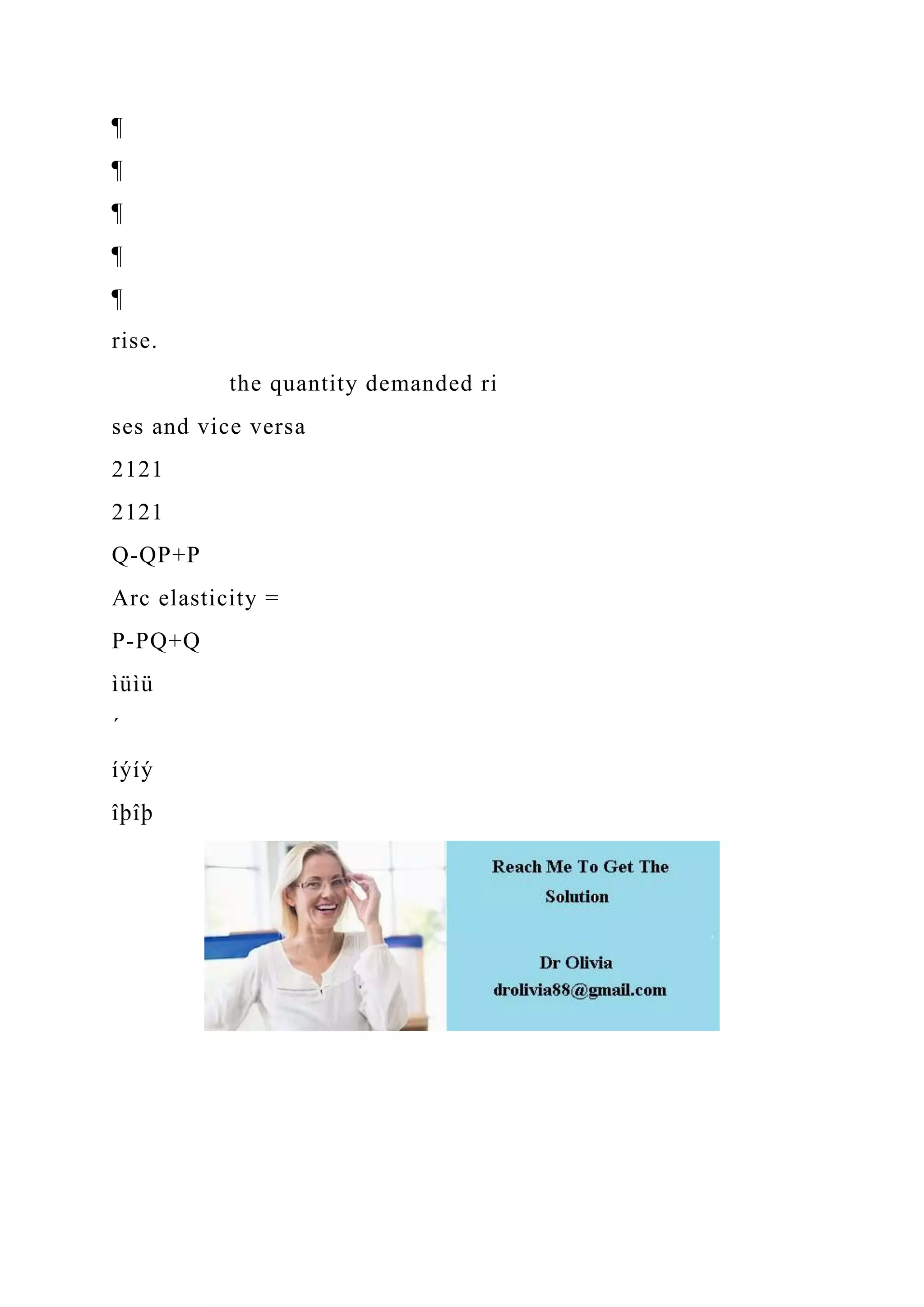 ¶

¶

¶

¶

¶

rise.

the quantity demanded ri

ses and vice versa

2121

2121

Q-QP+P

Arc elasticity =

P-PQ+Q

ìüìü

´

íýíý

îþîþ

Reach Me To Get The Solution

Dr Olivia
drolivia88@gmail.com